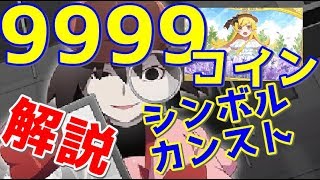 9999コイン
解説
シンボル
カンスト